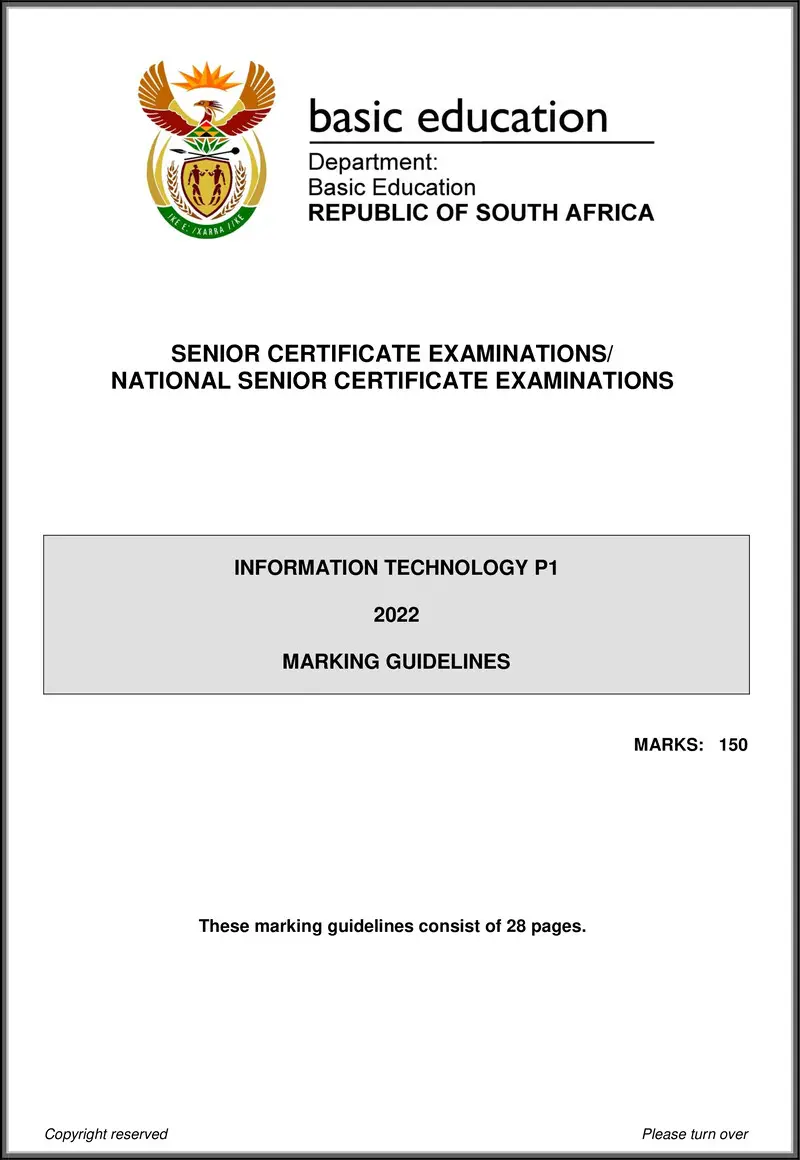 !KE E: /XARRA //KE

basic education

Department:
Basic Education
REPUBLIC OF SOUTH AFRICA

SENIOR CERTIFICATE EXAMINATIONS/
NATIONAL SENIOR CERTIFICATE EXAMINATIONS

INFORMATION TECHNOLOGY P1

2022

MARKING GUIDELINES

MARKS: 150

These marking guidelines consist of 28 pages.

Copyright reserved

Please turn over